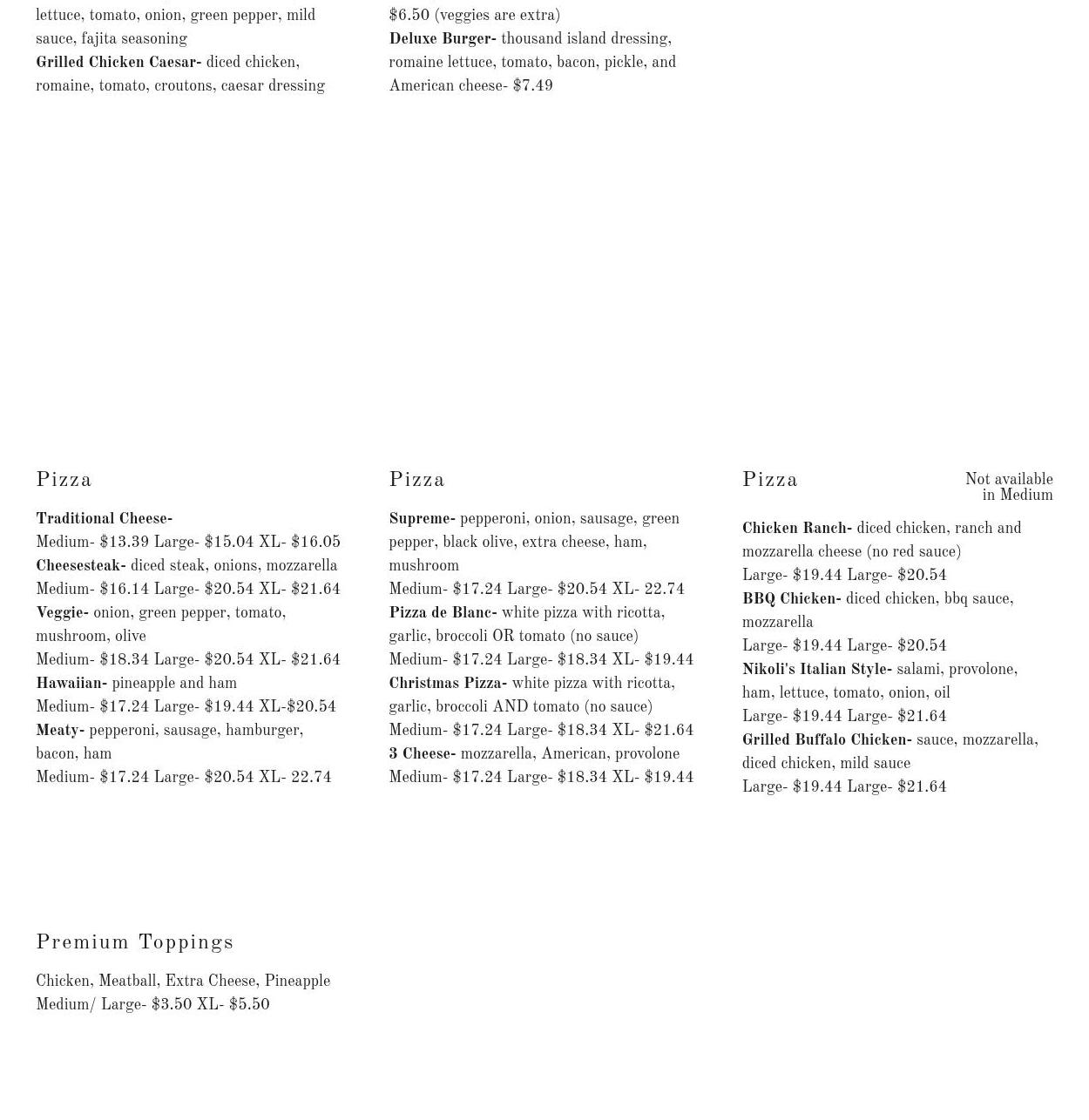 lettuce, tomato, onion, green pepper, mild sauce, fajita seasoning
Grilled Chicken Caesar- diced chicken, romaine, tomato, croutons, caesar dressing

$6.50 (veggies are extra)
Deluxe Burger- thousand island dressing, romaine lettuce, tomato, bacon, pickle, and American cheese- $7.49

Pizza

Traditional Cheese-
Medium- $13.39 Large- $15.04 XL- $16.05
Cheesesteak- diced steak, onions, mozzarella
Medium- $16.14 Large- $20.54 XL- $21.64
Veggie- onion, green pepper, tomato, mushroom, olive
Medium- $18.34 Large- $20.54 XL- $21.64
Hawaiian- pineapple and ham
Medium- $17.24 Large- $19.44 XL-$20.54
Meaty- pepperoni, sausage, hamburger, bacon, ham
Medium- $17.24 Large- $20.54 XL- 22.74

Pizza

Supreme- pepperoni, onion, sausage, green pepper, black olive, extra cheese, ham, mushroom
Medium- $17.24 Large- $20.54 XL- 22.74
Pizza de Blanc- white pizza with ricotta, garlic, broccoli OR tomato (no sauce)
Medium- $17.24 Large- $18.34 XL- $19.44
Christmas Pizza- white pizza with ricotta, garlic, broccoli AND tomato (no sauce)
Medium- $17.24 Large- $18.34 XL- $21.64
3 Cheese- mozzarella, American, provolone
Medium- $17.24 Large- $18.34 XL- $19.44

Pizza

Not available in Medium

Chicken Ranch- diced chicken, ranch and mozzarella cheese (no red sauce)
Large- $19.44 Large- $20.54
BBQ Chicken- diced chicken, bbq sauce, mozzarella
Large- $19.44 Large- $20.54
Nikoli's Italian Style- salami, provolone, ham, lettuce, tomato, onion, oil
Large- $19.44 Large- $21.64
Grilled Buffalo Chicken- sauce, mozzarella, diced chicken, mild sauce
Large- $19.44 Large- $21.64

Premium Toppings

Chicken, Meatball, Extra Cheese, Pineapple
Medium/ Large- $3.50 XL- $5.50